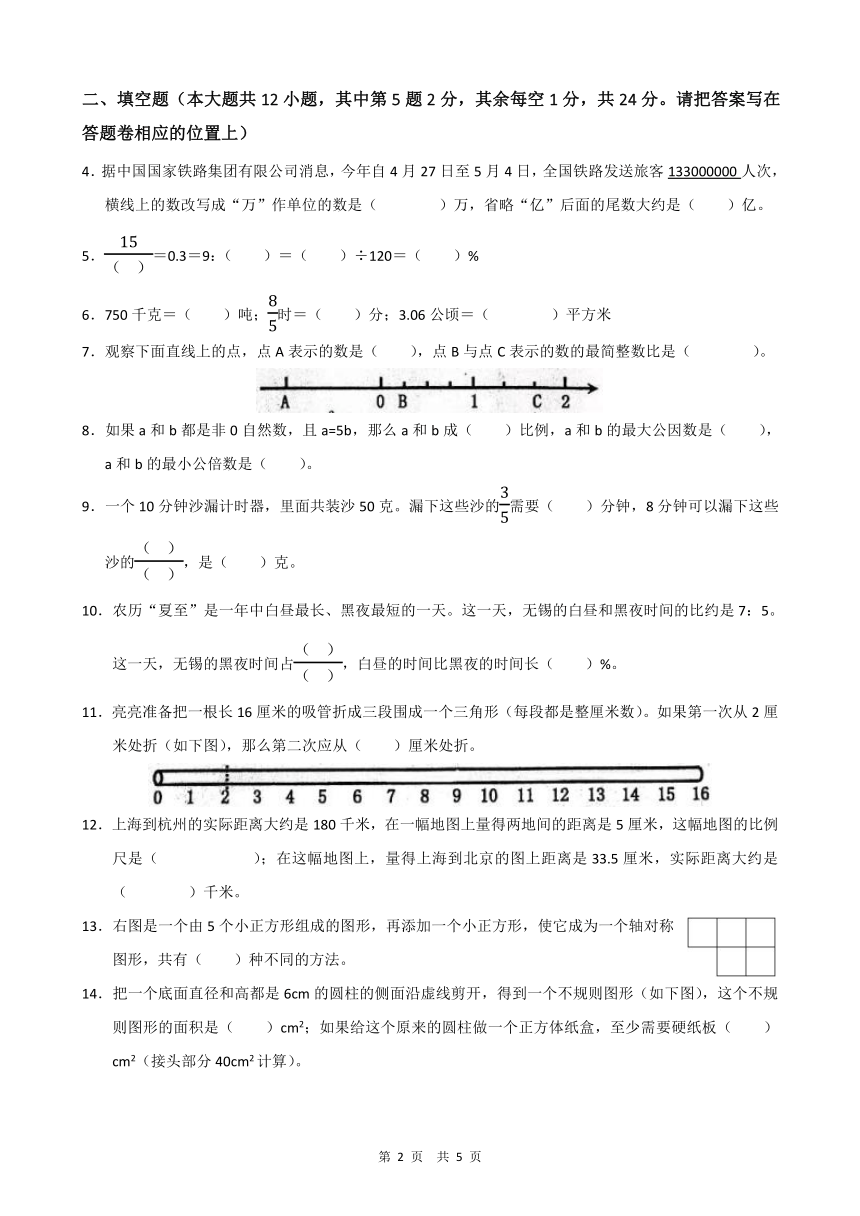 二、填空题（本大题共 12 小题，其中第 5 题 2 分，其余每空 1 分，共 24 分。请把答案写在答题卷相应的位置上）

4．据中国国家铁路集团有限公司消息，今年自 4 月 27 日至 5 月 4 日，全国铁路发送旅客 133000000 人次，横线上的数改写成“万”作单位的数是（　　　）万，省略“亿”后面的尾数大约是（　　）亿。

5．$\frac{15}{(\quad)}$＝0.3＝9：（　　）＝（　　）÷120＝（　　）%

6．750 千克＝（　　）吨；$\frac{8}{5}$时＝（　　）分；3.06 公顷＝（　　　）平方米

7．观察下面直线上的点，点 A 表示的数是（　　），点 B 与点 C 表示的数的最简整数比是（　　　）。

A　0 B　1　C 2

8．如果 a 和 b 都是非 0 自然数，且 a=5b，那么 a 和 b 成（　　）比例，a 和 b 的最大公因数是（　　），a 和 b 的最小公倍数是（　　）。

9．一个 10 分钟沙漏计时器，里面共装沙 50 克。漏下这些沙的$\frac{3}{5}$需要（　　）分钟，8 分钟可以漏下这些沙的$\frac{(\quad)}{(\quad)}$，是（　　）克。

10．农历“夏至”是一年中白昼最长、黑夜最短的一天。这一天，无锡的白昼和黑夜时间的比约是 7：5。这一天，无锡的黑夜时间占$\frac{(\quad)}{(\quad)}$，白昼的时间比黑夜的时间长（　　）%。

11．亮亮准备把一根长 16 厘米的吸管折成三段围成一个三角形（每段都是整厘米数）。如果第一次从 2 厘米处折（如下图），那么第二次应从（　　）厘米处折。

0 1 2 3 4 5 6 7 8 9 10 11 12 13 14 15 16

12．上海到杭州的实际距离大约是 180 千米，在一幅地图上量得两地间的距离是 5 厘米，这幅地图的比例尺是（　　　　）；在这幅地图上，量得上海到北京的图上距离是 33.5 厘米，实际距离大约是（　　　）千米。

13．右图是一个由 5 个小正方形组成的图形，再添加一个小正方形，使它成为一个轴对称图形，共有（　　）种不同的方法。

14．把一个底面直径和高都是 6cm 的圆柱的侧面沿虚线剪开，得到一个不规则图形（如下图），这个不规则图形的面积是（　　）cm²；如果给这个原来的圆柱做一个正方体纸盒，至少需要硬纸板（　　）cm²（接头部分 40cm² 计算）。

第 2 页　共 5 页